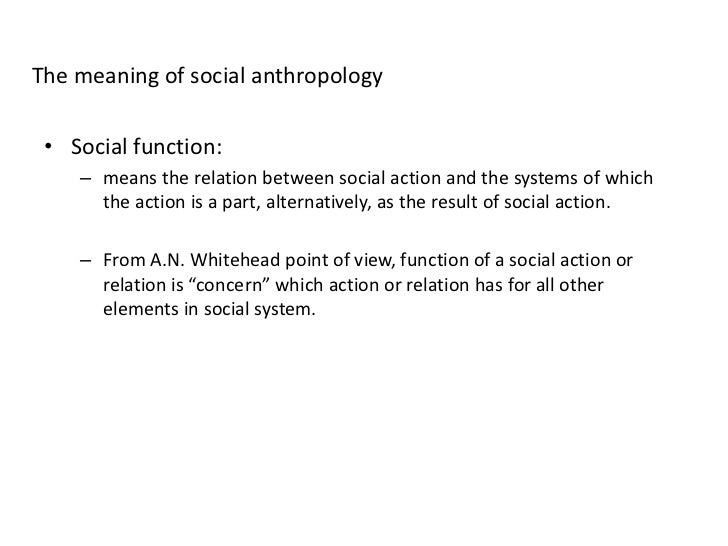 The meaning of social anthropology

• Social function:

– means the relation between social action and the systems of which the action is a part, alternatively, as the result of social action.

– From A.N. Whitehead point of view, function of a social action or relation is "concern" which action or relation has for all other elements in social system.